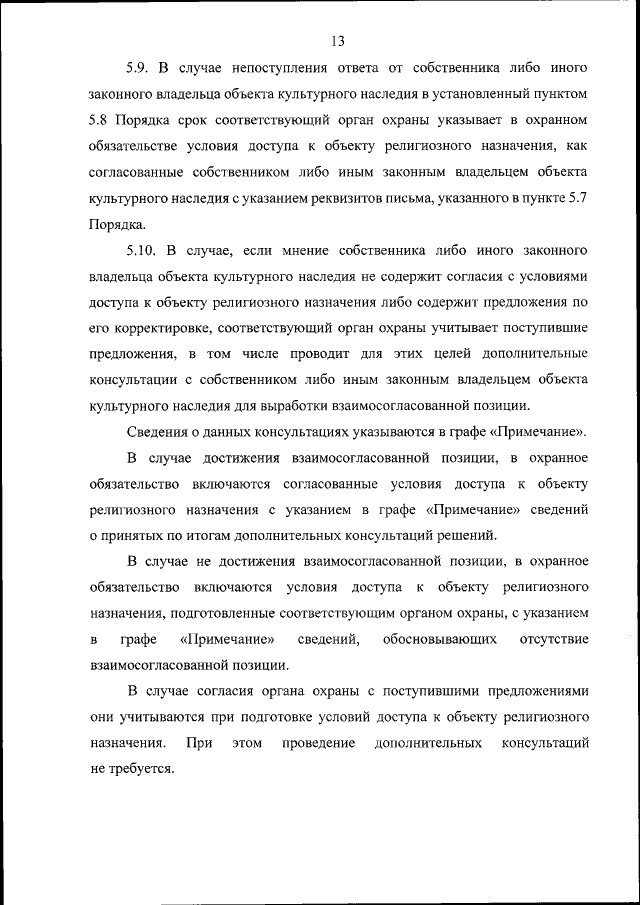 13

5.9. В случае непоступления ответа от собственника либо иного законного владельца объекта культурного наследия в установленный пунктом 5.8 Порядка срок соответствующий орган охраны указывает в охранном обязательстве условия доступа к объекту религиозного назначения, как согласованные собственником либо иным законным владельцем объекта культурного наследия с указанием реквизитов письма, указанного в пункте 5.7 Порядка.

5.10. В случае, если мнение собственника либо иного законного владельца объекта культурного наследия не содержит согласия с условиями доступа к объекту религиозного назначения либо содержит предложения по его корректировке, соответствующий орган охраны учитывает поступившие предложения, в том числе проводит для этих целей дополнительные консультации с собственником либо иным законным владельцем объекта культурного наследия для выработки взаимосогласованной позиции.

Сведения о данных консультациях указываются в графе «Примечание».

В случае достижения взаимосогласованной позиции, в охранное обязательство включаются согласованные условия доступа к объекту религиозного назначения с указанием в графе «Примечание» сведений о принятых по итогам дополнительных консультаций решений.

В случае не достижения взаимосогласованной позиции, в охранное обязательство включаются условия доступа к объекту религиозного назначения, подготовленные соответствующим органом охраны, с указанием в графе «Примечание» сведений, обосновывающих отсутствие взаимосогласованной позиции.

В случае согласия органа охраны с поступившими предложениями они учитываются при подготовке условий доступа к объекту религиозного назначения. При этом проведение дополнительных консультаций не требуется.